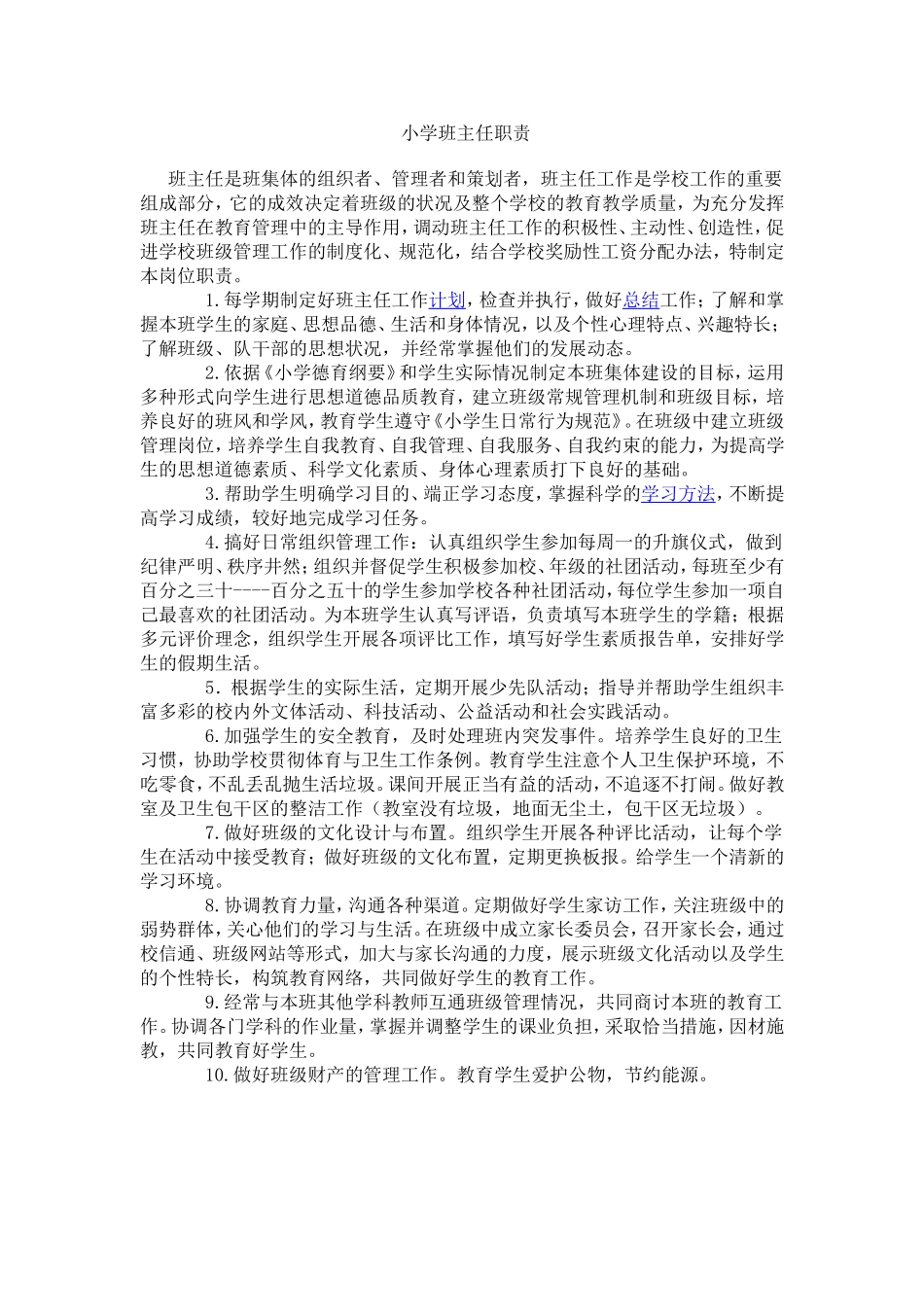 小学班主任职责

班主任是班集体的组织者、管理者和策划者，班主任工作是学校工作的重要组成部分，它的成效决定着班级的状况及整个学校的教育教学质量，为充分发挥班主任在教育管理中的主导作用，调动班主任工作的积极性、主动性、创造性，促进学校班级管理工作的制度化、规范化，结合学校奖励性工资分配办法，特制定本岗位职责。

1.每学期制定好班主任工作计划，检查并执行，做好总结工作；了解和掌握本班学生的家庭、思想品德、生活和身体情况，以及个性心理特点、兴趣特长；了解班级、队干部的思想状况，并经常掌握他们的发展动态。

2.依据《小学德育纲要》和学生实际情况制定本班集体建设的目标，运用多种形式向学生进行思想道德品质教育，建立班级常规管理机制和班级目标，培养良好的班风和学风，教育学生遵守《小学生日常行为规范》。在班级中建立班级管理岗位，培养学生自我教育、自我管理、自我服务、自我约束的能力，为提高学生的思想道德素质、科学文化素质、身体心理素质打下良好的基础。

3.帮助学生明确学习目的、端正学习态度，掌握科学的学习方法，不断提高学习成绩，较好地完成学习任务。

4.搞好日常组织管理工作：认真组织学生参加每周一的升旗仪式，做到纪律严明、秩序井然；组织并督促学生积极参加校、年级的社团活动，每班至少有百分之三十----百分之五十的学生参加学校各种社团活动，每位学生参加一项自己最喜欢的社团活动。为本班学生认真写评语，负责填写本班学生的学籍；根据多元评价理念，组织学生开展各项评比工作，填写好学生素质报告单，安排好学生的假期生活。

5．根据学生的实际生活，定期开展少先队活动；指导并帮助学生组织丰富多彩的校内外文体活动、科技活动、公益活动和社会实践活动。

6.加强学生的安全教育，及时处理班内突发事件。培养学生良好的卫生习惯，协助学校贯彻体育与卫生工作条例。教育学生注意个人卫生保护环境，不吃零食，不乱丢乱抛生活垃圾。课间开展正当有益的活动，不追逐不打闹。做好教室及卫生包干区的整洁工作（教室没有垃圾，地面无尘土，包干区无垃圾）。

7.做好班级的文化设计与布置。组织学生开展各种评比活动，让每个学生在活动中接受教育；做好班级的文化布置，定期更换板报。给学生一个清新的学习环境。

8.协调教育力量，沟通各种渠道。定期做好学生家访工作，关注班级中的弱势群体，关心他们的学习与生活。在班级中成立家长委员会，召开家长会，通过校信通、班级网站等形式，加大与家长沟通的力度，展示班级文化活动以及学生的个性特长，构筑教育网络，共同做好学生的教育工作。

9.经常与本班其他学科教师互通班级管理情况，共同商讨本班的教育工作。协调各门学科的作业量，掌握并调整学生的课业负担，采取恰当措施，因材施教，共同教育好学生。

10.做好班级财产的管理工作。教育学生爱护公物，节约能源。